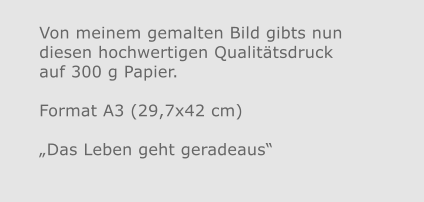 Von meinem gemalten Bild gibts nun diesen hochwertigen Qualitätsdruck auf 300 g Papier.

Format A3 (29,7x42 cm)

„Das Leben geht geradeaus“